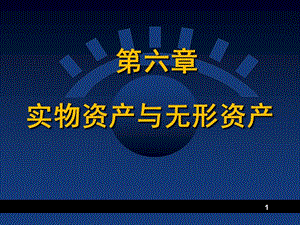 第六章

实物资产与无形资产

1